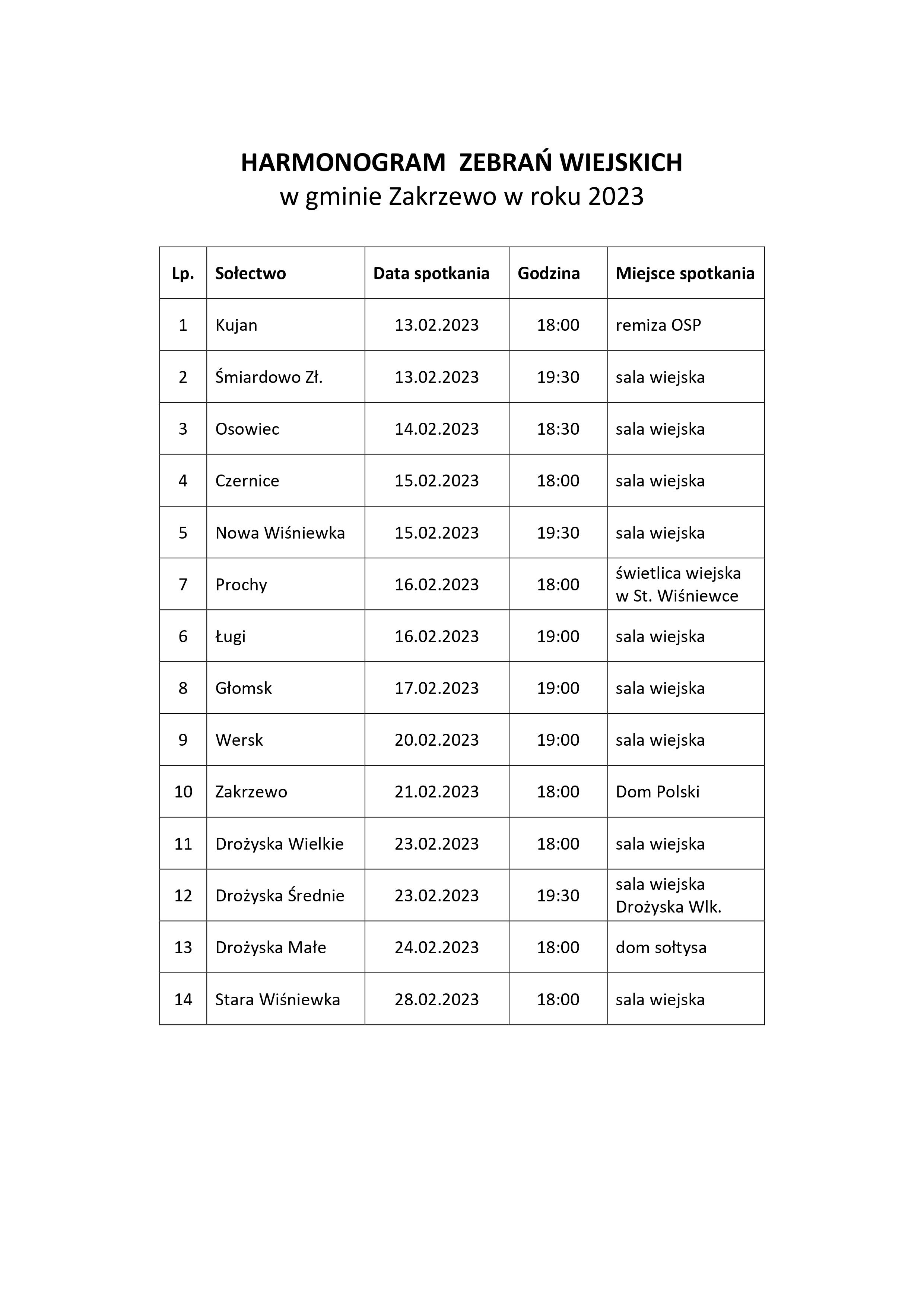 HARMONOGRAM ZEBRAŃ WIEJSKICH
w gminie Zakrzewo w roku 2023

| Lp. | Sołectwo | Data spotkania | Godzina | Miejsce spotkania |
|---|---|---|---|---|
| 1 | Kujan | 13.02.2023 | 18:00 | remiza OSP |
| 2 | Śmiardowo Zł. | 13.02.2023 | 19:30 | sala wiejska |
| 3 | Osowiec | 14.02.2023 | 18:30 | sala wiejska |
| 4 | Czernice | 15.02.2023 | 18:00 | sala wiejska |
| 5 | Nowa Wiśniewka | 15.02.2023 | 19:30 | sala wiejska |
| 7 | Prochy | 16.02.2023 | 18:00 | świetlica wiejska w St. Wiśniewce |
| 6 | Ługi | 16.02.2023 | 19:00 | sala wiejska |
| 8 | Głomsk | 17.02.2023 | 19:00 | sala wiejska |
| 9 | Wersk | 20.02.2023 | 19:00 | sala wiejska |
| 10 | Zakrzewo | 21.02.2023 | 18:00 | Dom Polski |
| 11 | Drożyska Wielkie | 23.02.2023 | 18:00 | sala wiejska |
| 12 | Drożyska Średnie | 23.02.2023 | 19:30 | sala wiejska Drożyska Wlk. |
| 13 | Drożyska Małe | 24.02.2023 | 18:00 | dom sołtysa |
| 14 | Stara Wiśniewka | 28.02.2023 | 18:00 | sala wiejska |